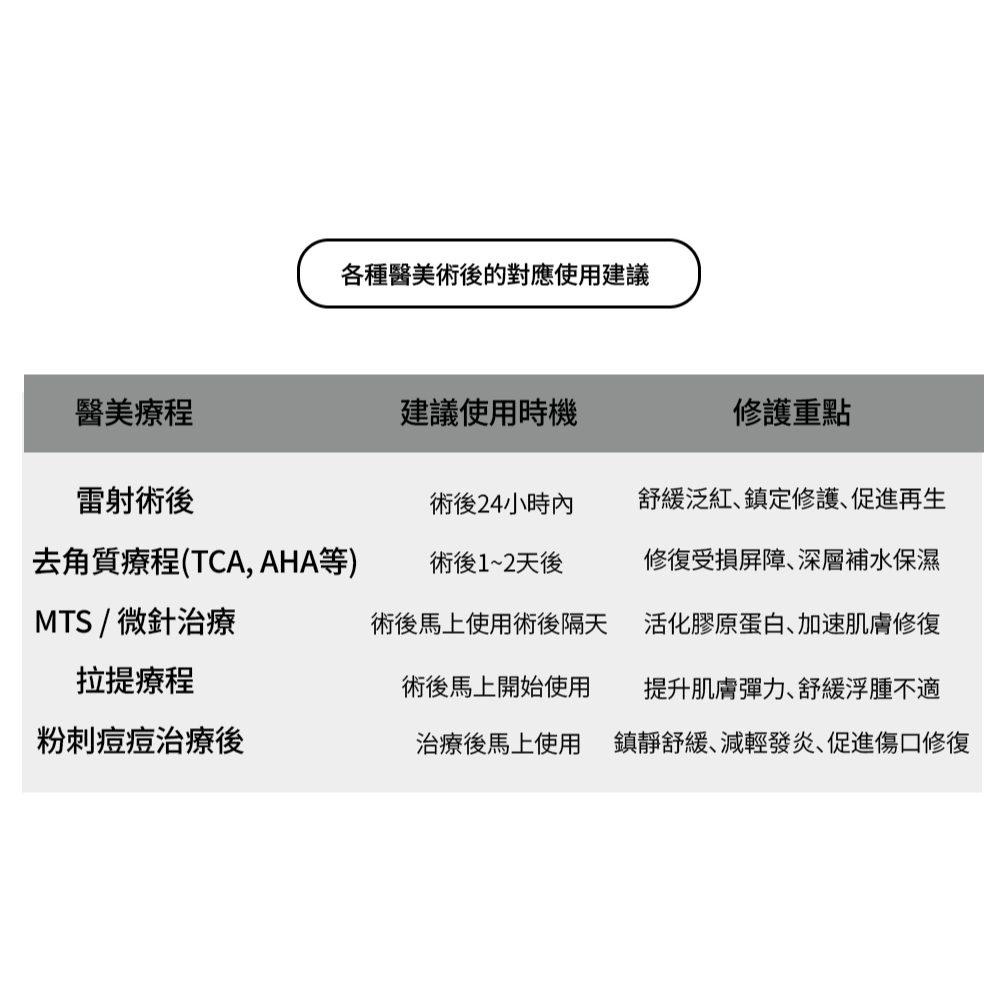 各種醫美術後的對應使用建議

| 醫美療程 | 建議使用時機 | 修護重點 |
|---|---|---|
| 雷射術後 | 術後24小時內 | 舒緩泛紅、鎮定修護、促進再生 |
| 去角質療程(TCA, AHA等) | 術後1~2天後 | 修復受損屏障、深層補水保濕 |
| MTS / 微針治療 | 術後馬上使用術後隔天 | 活化膠原蛋白、加速肌膚修復 |
| 拉提療程 | 術後馬上開始使用 | 提升肌膚彈力、舒緩浮腫不適 |
| 粉刺痘痘治療後 | 治療後馬上使用 | 鎮靜舒緩、減輕發炎、促進傷口修復 |